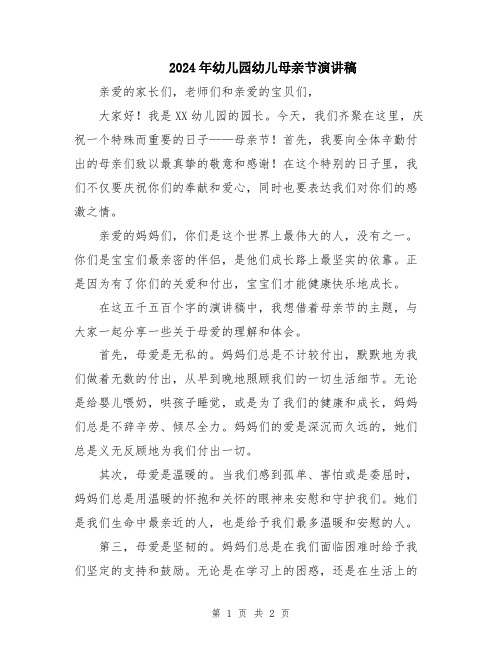 2024年幼儿园幼儿母亲节演讲稿

亲爱的家长们，老师们和亲爱的宝贝们，

大家好！我是XX幼儿园的园长。今天，我们齐聚在这里，庆祝一个特殊而重要的日子——母亲节！首先，我要向全体辛勤付出的母亲们致以最真挚的敬意和感谢！在这个特别的日子里，我们不仅要庆祝你们的奉献和爱心，同时也要表达我们对你们的感激之情。

亲爱的妈妈们，你们是这个世界上最伟大的人，没有之一。你们是宝宝们最亲密的伴侣，是他们成长路上最坚实的依靠。正是因为有了你们的关爱和付出，宝宝们才能健康快乐地成长。

在这五千五百个字的演讲稿中，我想借着母亲节的主题，与大家一起分享一些关于母爱的理解和体会。

首先，母爱是无私的。妈妈们总是不计较付出，默默地为我们做着无数的付出，从早到晚地照顾我们的一切生活细节。无论是给婴儿喂奶，哄孩子睡觉，或是为了我们的健康和成长，妈妈们总是不辞辛劳、倾尽全力。妈妈们的爱是深沉而久远的，她们总是义无反顾地为我们付出一切。

其次，母爱是温暖的。当我们感到孤单、害怕或是委屈时，妈妈们总是用温暖的怀抱和关怀的眼神来安慰和守护我们。她们是我们生命中最亲近的人，也是给予我们最多温暖和安慰的人。

第三，母爱是坚韧的。妈妈们总是在我们面临困难时给予我们坚定的支持和鼓励。无论是在学习上的困惑，还是在生活上的

第 1 页 共 2 页